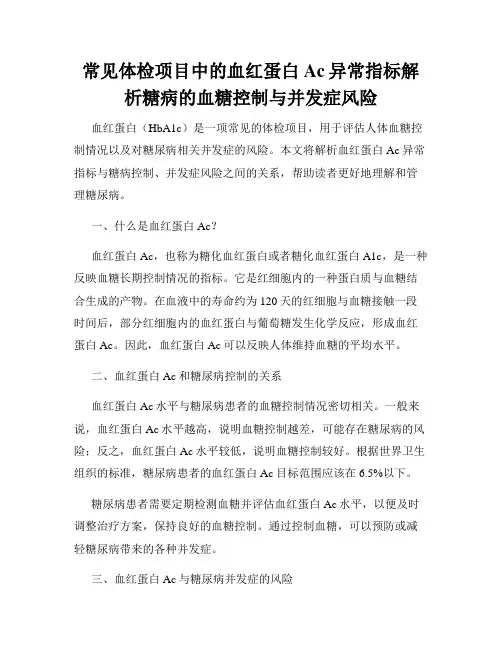 常见体检项目中的血红蛋白 Ac 异常指标解析糖病的血糖控制与并发症风险

血红蛋白（HbA1c）是一项常见的体检项目，用于评估人体血糖控制情况以及对糖尿病相关并发症的风险。本文将解析血红蛋白 Ac 异常指标与糖病控制、并发症风险之间的关系，帮助读者更好地理解和管理糖尿病。

一、什么是血红蛋白 Ac？

血红蛋白 Ac，也称为糖化血红蛋白或者糖化血红蛋白 A1c，是一种反映血糖长期控制情况的指标。它是红细胞内的一种蛋白质与血糖结合生成的产物。在血液中的寿命约为 120 天的红细胞与血糖接触一段时间后，部分红细胞内的血红蛋白与葡萄糖发生化学反应，形成血红蛋白 Ac。因此，血红蛋白 Ac 可以反映人体维持血糖的平均水平。

二、血红蛋白 Ac 和糖尿病控制的关系

血红蛋白 Ac 水平与糖尿病患者的血糖控制情况密切相关。一般来说，血红蛋白 Ac 水平越高，说明血糖控制越差，可能存在糖尿病的风险；反之，血红蛋白 Ac 水平较低，说明血糖控制较好。根据世界卫生组织的标准，糖尿病患者的血红蛋白 Ac 目标范围应该在 6.5%以下。

糖尿病患者需要定期检测血糖并评估血红蛋白 Ac 水平，以便及时调整治疗方案，保持良好的血糖控制。通过控制血糖，可以预防或减轻糖尿病带来的各种并发症。

三、血红蛋白 Ac 与糖尿病并发症的风险